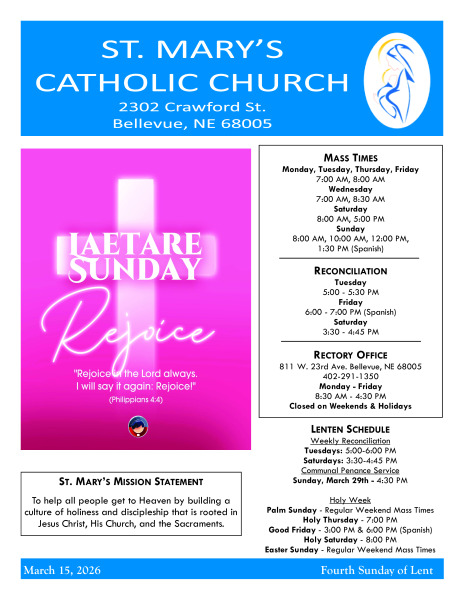 ST. MARY'S
CATHOLIC CHURCH
2302 Crawford St.
Bellevue, NE 68005

LAETARE
SUNDAY
Rejoice

"Rejoice in the Lord always.
I will say it again: Rejoice!"
(Philippians 4:4)

ST. MARY'S MISSION STATEMENT

To help all people get to Heaven by building a culture of holiness and discipleship that is rooted in Jesus Christ, His Church, and the Sacraments.

MASS TIMES
Monday, Tuesday, Thursday, Friday
7:00 AM, 8:00 AM
Wednesday
7:00 AM, 8:30 AM
Saturday
8:00 AM, 5:00 PM
Sunday
8:00 AM, 10:00 AM, 12:00 PM,
1:30 PM (Spanish)

RECONCILIATION
Tuesday
5:00 - 5:30 PM
Friday
6:00 - 7:00 PM (Spanish)
Saturday
3:30 - 4:45 PM

RECTORY OFFICE
811 W. 23rd Ave. Bellevue, NE 68005
402-291-1350
Monday - Friday
8:30 AM - 4:30 PM
Closed on Weekends & Holidays

LENTEN SCHEDULE
Weekly Reconciliation
Tuesdays: 5:00-6:00 PM
Saturdays: 3:30-4:45 PM
Communal Penance Service
Sunday, March 29th - 4:30 PM

Holy Week
Palm Sunday - Regular Weekend Mass Times
Holy Thursday - 7:00 PM
Good Friday - 3:00 PM & 6:00 PM (Spanish)
Holy Saturday - 8:00 PM
Easter Sunday - Regular Weekend Mass Times

March 15, 2026
Fourth Sunday of Lent